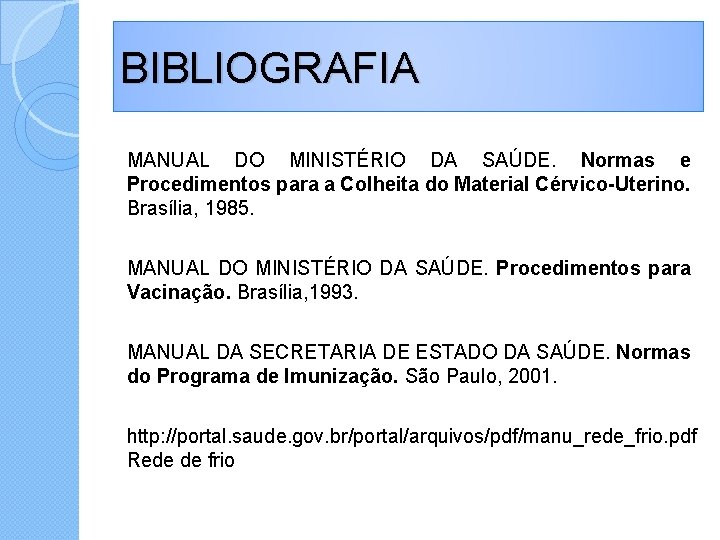 BIBLIOGRAFIA

MANUAL DO MINISTÉRIO DA SAÚDE. Normas e Procedimentos para a Colheita do Material Cérvico-Uterino. Brasília, 1985.

MANUAL DO MINISTÉRIO DA SAÚDE. Procedimentos para Vacinação. Brasília,1993.

MANUAL DA SECRETARIA DE ESTADO DA SAÚDE. Normas do Programa de Imunização. São Paulo, 2001.

http://portal.saude.gov.br/portal/arquivos/pdf/manu_rede_frio.pdf Rede de frio